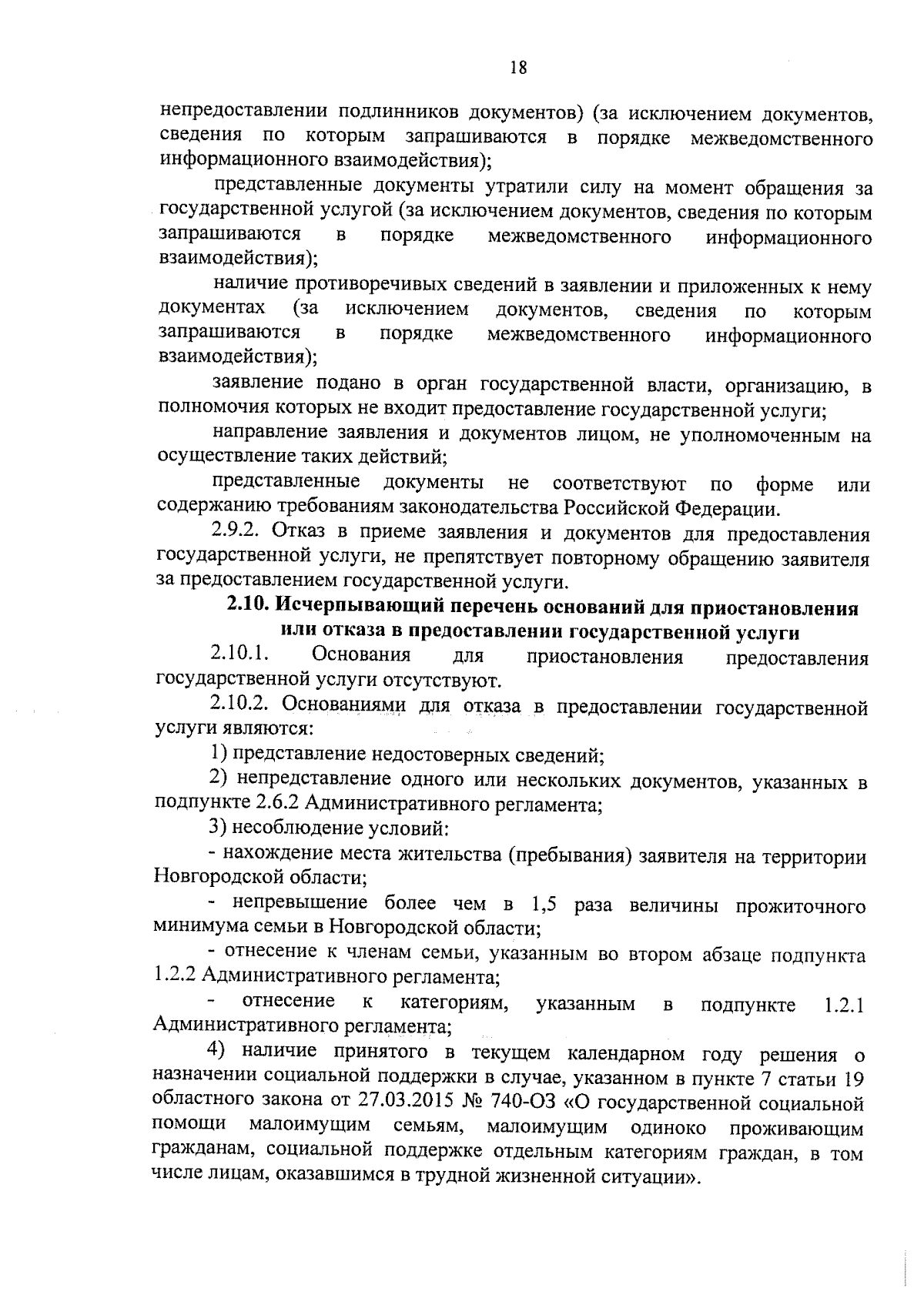 18

непредоставлении подлинников документов) (за исключением документов, сведения по которым запрашиваются в порядке межведомственного информационного взаимодействия);

представленные документы утратили силу на момент обращения за государственной услугой (за исключением документов, сведения по которым запрашиваются в порядке межведомственного информационного взаимодействия);

наличие противоречивых сведений в заявлении и приложенных к нему документах (за исключением документов, сведения по которым запрашиваются в порядке межведомственного информационного взаимодействия);

заявление подано в орган государственной власти, организацию, в полномочия которых не входит предоставление государственной услуги;

направление заявления и документов лицом, не уполномоченным на осуществление таких действий;

представленные документы не соответствуют по форме или содержанию требованиям законодательства Российской Федерации.

2.9.2. Отказ в приеме заявления и документов для предоставления государственной услуги, не препятствует повторному обращению заявителя за предоставлением государственной услуги.

2.10. Исчерпывающий перечень оснований для приостановления или отказа в предоставлении государственной услуги

2.10.1. Основания для приостановления предоставления государственной услуги отсутствуют.

2.10.2. Основаниями для отказа в предоставлении государственной услуги являются:

1) представление недостоверных сведений;

2) непредставление одного или нескольких документов, указанных в подпункте 2.6.2 Административного регламента;

3) несоблюдение условий:

- нахождение места жительства (пребывания) заявителя на территории Новгородской области;

- непревышение более чем в 1,5 раза величины прожиточного минимума семьи в Новгородской области;

- отнесение к членам семьи, указанным во втором абзаце подпункта 1.2.2 Административного регламента;

- отнесение к категориям, указанным в подпункте 1.2.1 Административного регламента;

4) наличие принятого в текущем календарном году решения о назначении социальной поддержки в случае, указанном в пункте 7 статьи 19 областного закона от 27.03.2015 № 740-ОЗ «О государственной социальной помощи малоимущим семьям, малоимущим одиноко проживающим гражданам, социальной поддержке отдельным категориям граждан, в том числе лицам, оказавшимся в трудной жизненной ситуации».